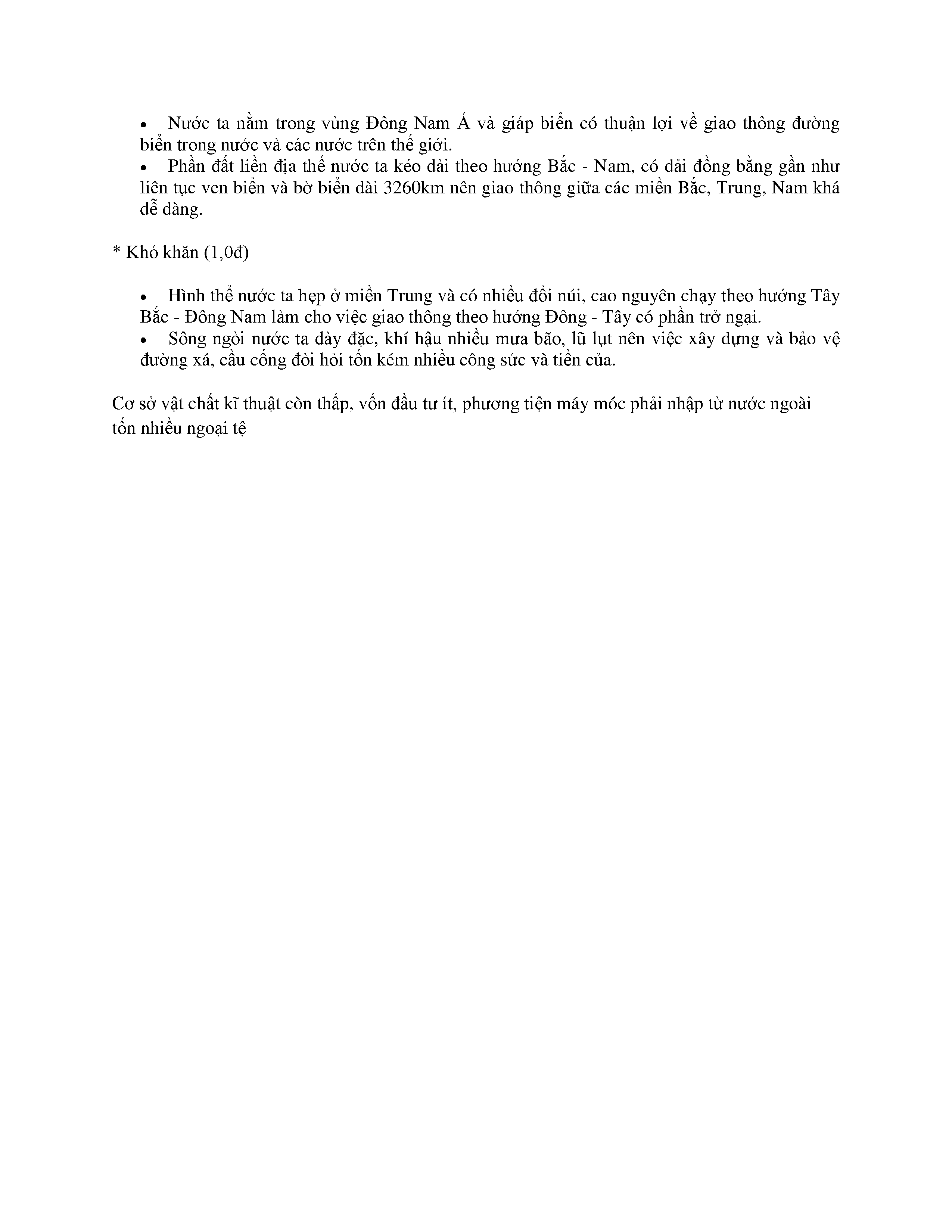 • Nước ta nằm trong vùng Đông Nam Á và giáp biển có thuận lợi về giao thông đường biển trong nước và các nước trên thế giới.
• Phần đất liền địa thế nước ta kéo dài theo hướng Bắc - Nam, có dải đồng bằng gần như liên tục ven biển và bờ biển dài 3260km nên giao thông giữa các miền Bắc, Trung, Nam khá dễ dàng.

* Khó khăn (1,0đ)

• Hình thể nước ta hẹp ở miền Trung và có nhiều đồi núi, cao nguyên chạy theo hướng Tây Bắc - Đông Nam làm cho việc giao thông theo hướng Đông - Tây có phần trở ngại.
• Sông ngòi nước ta dày đặc, khí hậu nhiều mưa bão, lũ lụt nên việc xây dựng và bảo vệ đường xá, cầu cống đòi hỏi tốn kém nhiều công sức và tiền của.

Cơ sở vật chất kĩ thuật còn thấp, vốn đầu tư ít, phương tiện máy móc phải nhập từ nước ngoài tốn nhiều ngoại tệ